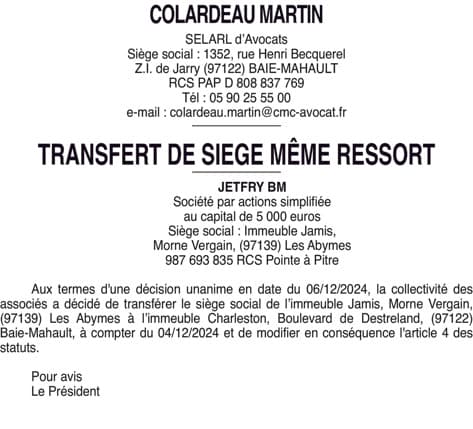 COLARDEAU MARTIN
SELARL d'Avocats
Siège social : 1352, rue Henri Becquerel
Z.I. de Jarry (97122) BAIE-MAHAULT
RCS PAP D 808 837 769
Tél : 05 90 25 55 00
e-mail : colardeau.martin@cmc-avocat.fr

TRANSFERT DE SIEGE MÊME RESSORT

JETFRY BM
Société par actions simplifiée
au capital de 5 000 euros
Siège social : Immeuble Jamis,
Morne Vergain, (97139) Les Abymes
987 693 835 RCS Pointe à Pitre

Aux termes d'une décision unanime en date du 06/12/2024, la collectivité des associés a décidé de transférer le siège social de l'immeuble Jamis, Morne Vergain, (97139) Les Abymes à l'immeuble Charleston, Boulevard de Destreland, (97122) Baie-Mahault, à compter du 04/12/2024 et de modifier en conséquence l'article 4 des statuts.

Pour avis
Le Président